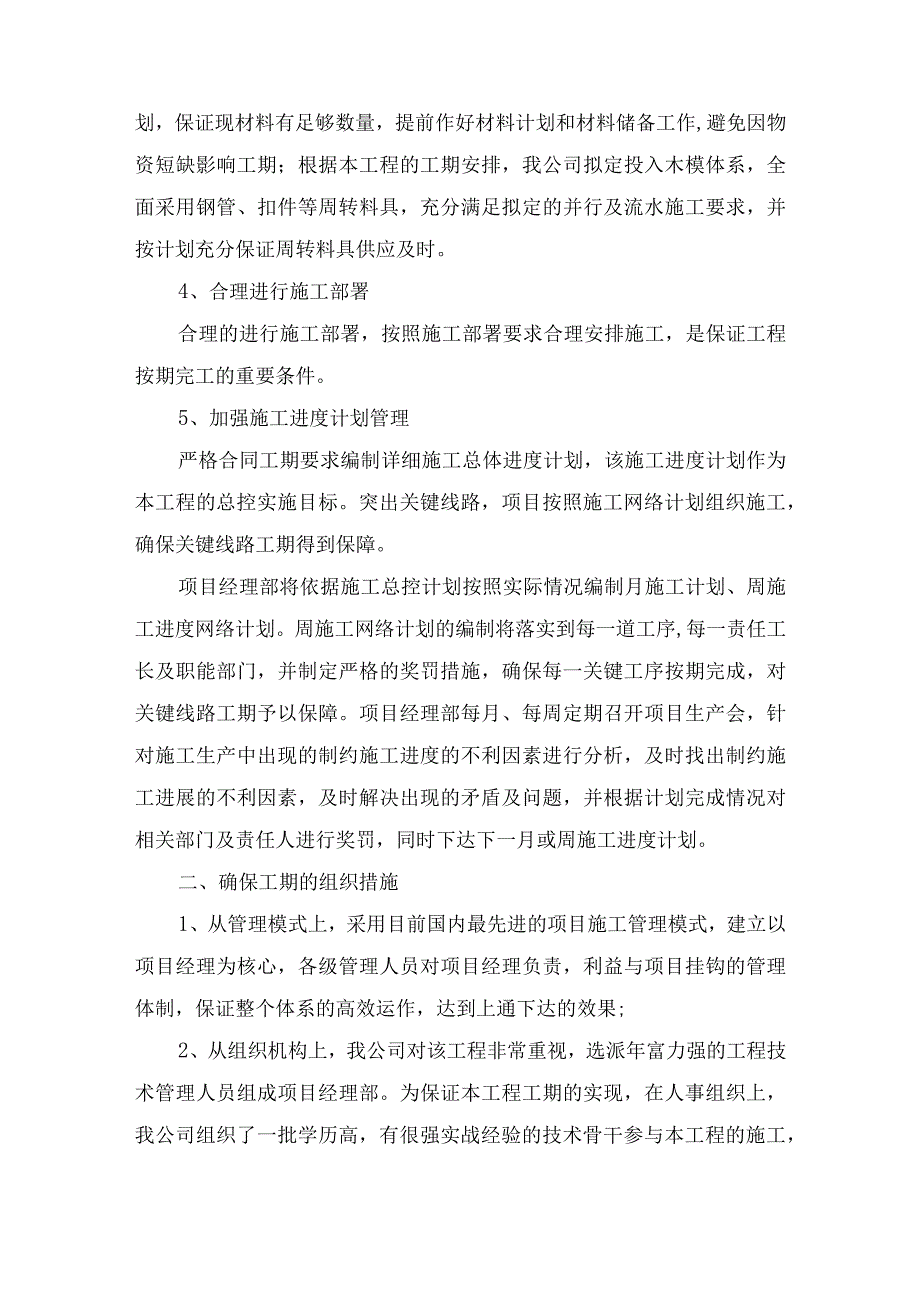 划，保证现材料有足够数量，提前作好材料计划和材料储备工作,避免因物资短缺影响工期；根据本工程的工期安排，我公司拟定投入木模体系，全面采用钢管、扣件等周转料具，充分满足拟定的并行及流水施工要求，并按计划充分保证周转料具供应及时。

4、合理进行施工部署

合理的进行施工部署，按照施工部署要求合理安排施工，是保证工程按期完工的重要条件。

5、加强施工进度计划管理

严格合同工期要求编制详细施工总体进度计划，该施工进度计划作为本工程的总控实施目标。突出关键线路，项目按照施工网络计划组织施工，确保关键线路工期得到保障。

项目经理部将依据施工总控计划按照实际情况编制月施工计划、周施工进度网络计划。周施工网络计划的编制将落实到每一道工序,每一责任工长及职能部门，并制定严格的奖罚措施，确保每一关键工序按期完成，对关键线路工期予以保障。项目经理部每月、每周定期召开项目生产会，针对施工生产中出现的制约施工进度的不利因素进行分析，及时找出制约施工进展的不利因素，及时解决出现的矛盾及问题，并根据计划完成情况对相关部门及责任人进行奖罚，同时下达下一月或周施工进度计划。

二、确保工期的组织措施

1、从管理模式上，采用目前国内最先进的项目施工管理模式，建立以项目经理为核心，各级管理人员对项目经理负责，利益与项目挂钩的管理体制，保证整个体系的高效运作，达到上通下达的效果;

2、从组织机构上，我公司对该工程非常重视，选派年富力强的工程技术管理人员组成项目经理部。为保证本工程工期的实现，在人事组织上，我公司组织了一批学历高，有很强实战经验的技术骨干参与本工程的施工，